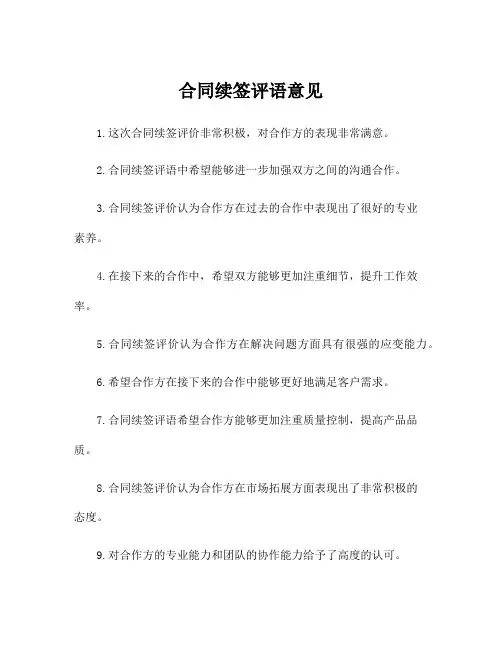 合同续签评语意见

1.这次合同续签评价非常积极，对合作方的表现非常满意。

2.合同续签评语中希望能够进一步加强双方之间的沟通合作。

3.合同续签评价认为合作方在过去的合作中表现出了很好的专业素养。

4.在接下来的合作中，希望双方能够更加注重细节，提升工作效率。

5.合同续签评价认为合作方在解决问题方面具有很强的应变能力。

6.希望合作方在接下来的合作中能够更好地满足客户需求。

7.合同续签评语希望合作方能够更加注重质量控制，提高产品品质。

8.合同续签评价认为合作方在市场拓展方面表现出了非常积极的态度。

9.对合作方的专业能力和团队的协作能力给予了高度的认可。